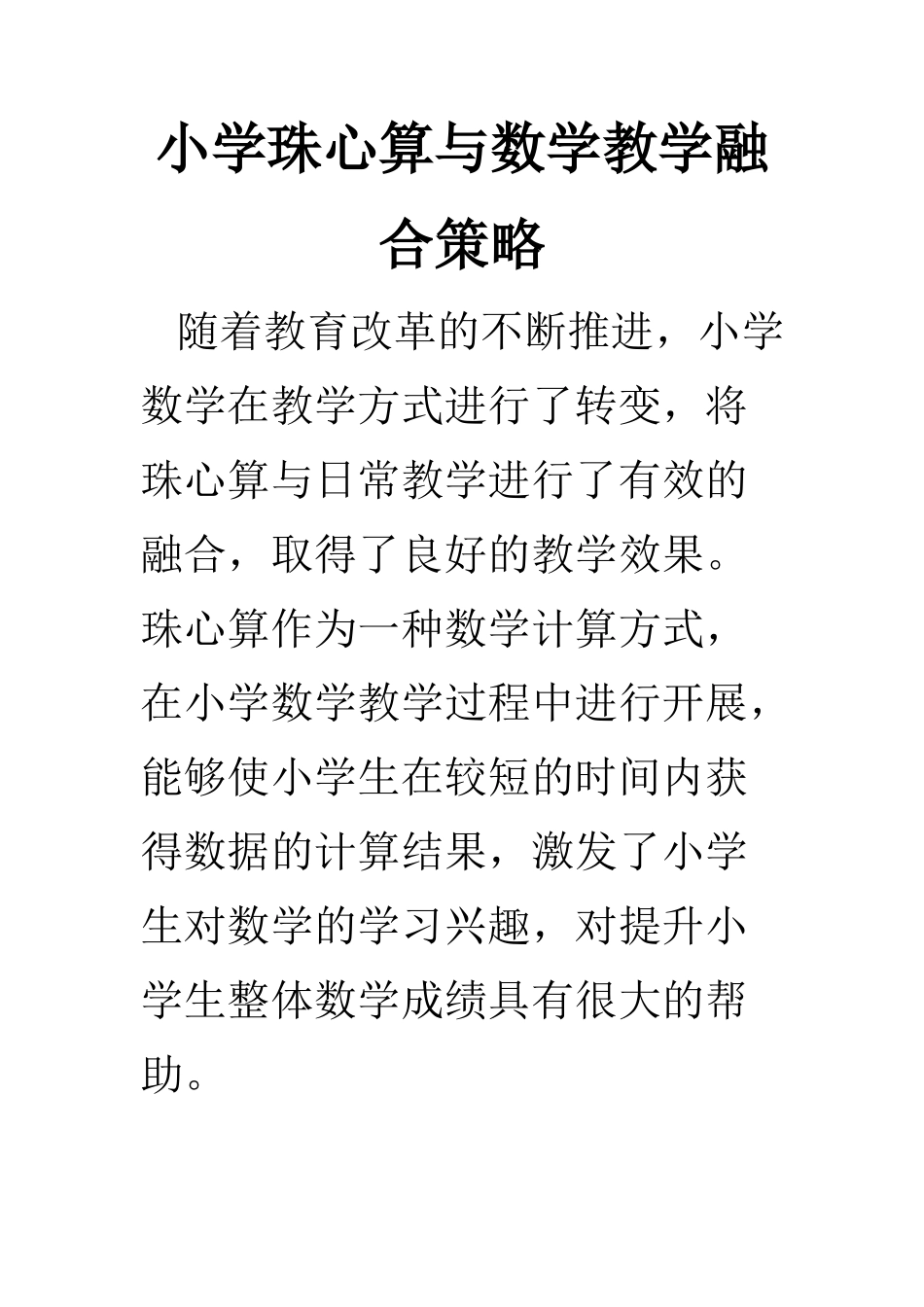 小学珠心算与数学教学融合策略

随着教育改革的不断推进，小学数学在教学方式进行了转变，将珠心算与日常教学进行了有效的融合，取得了良好的教学效果。珠心算作为一种数学计算方式，在小学数学教学过程中进行开展，能够使小学生在较短的时间内获得数据的计算结果，激发了小学生对数学的学习兴趣，对提升小学生整体数学成绩具有很大的帮助。